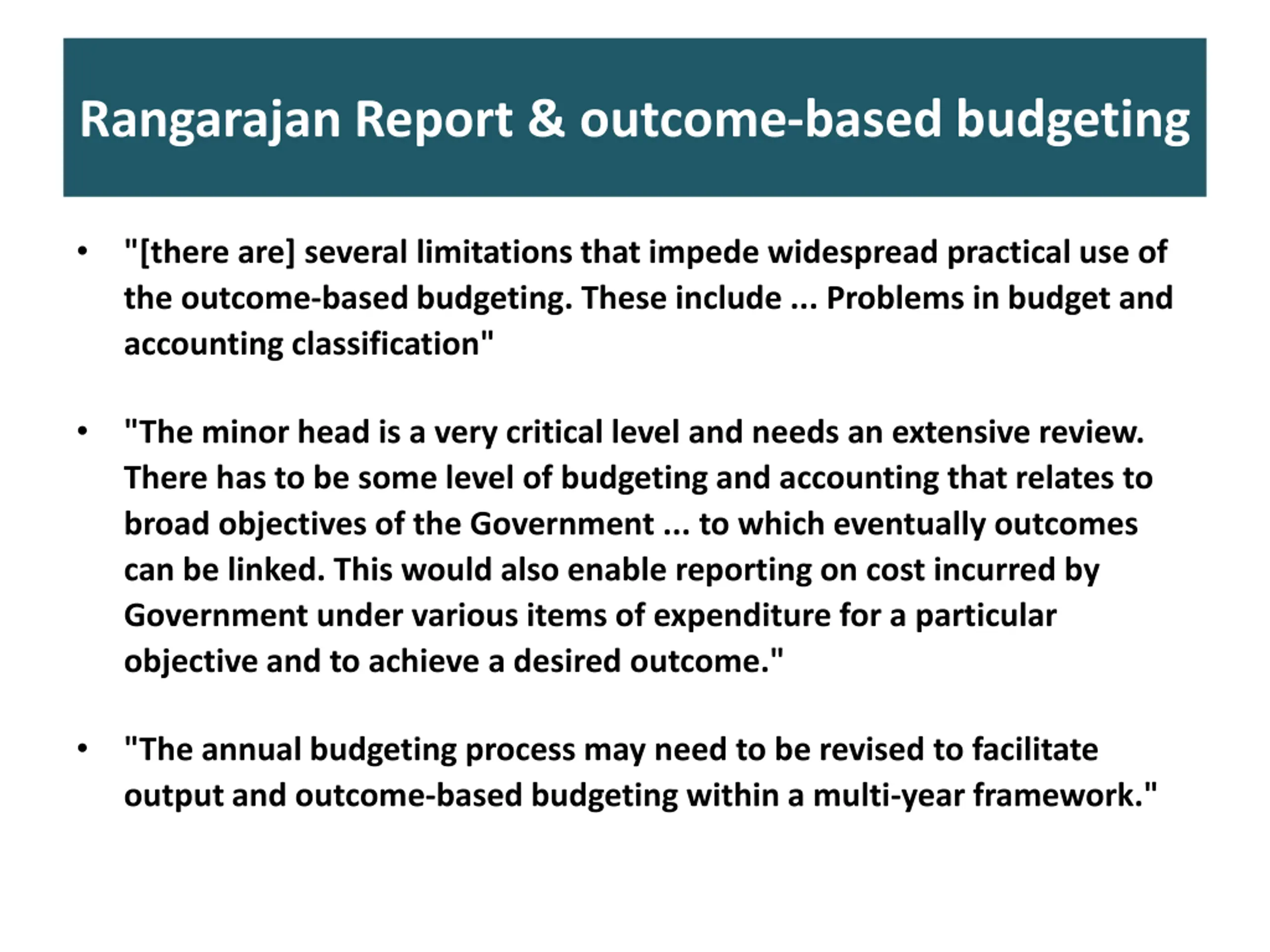 Rangarajan Report & outcome-based budgeting

• "[there are] several limitations that impede widespread practical use of the outcome-based budgeting. These include ... Problems in budget and accounting classification"

• "The minor head is a very critical level and needs an extensive review. There has to be some level of budgeting and accounting that relates to broad objectives of the Government ... to which eventually outcomes can be linked. This would also enable reporting on cost incurred by Government under various items of expenditure for a particular objective and to achieve a desired outcome."

• "The annual budgeting process may need to be revised to facilitate output and outcome-based budgeting within a multi-year framework."